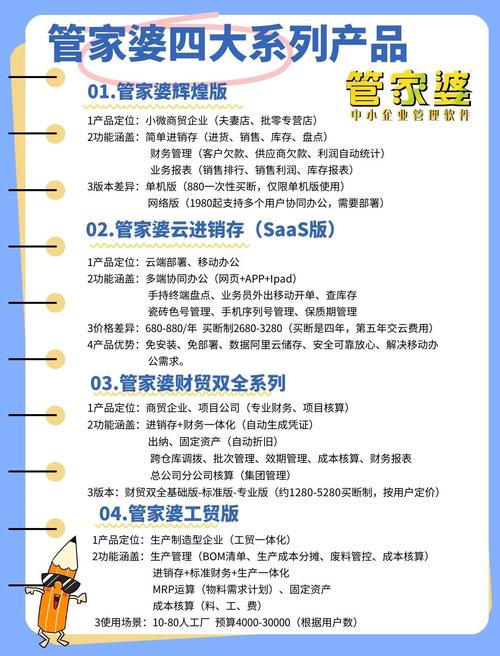 管家婆四大系列产品

管家婆
中小企业管理软件

01.管家婆辉煌版

1产品定位：小微商贸企业（夫妻店、批零专营店）
2功能涵盖：简单进销存（进货、销售、库存、盘点）
财务管理（客户欠款、供应商欠款、利润自动统计）
业务报表（销售排行、销售利润、库存报表）
3版本差异：单机版（880一次性买断，仅限单机版使用）
网络版（1980起支持多个用户协同办公，需要部署）

02.管家婆云进销存（SaaS版）

1产品定位：云端部署、移动办公
2功能涵盖：多端协同办公（网页+APP+Ipad）
手持终端盘点、业务员外出移动开单、查库存
瓷砖色号管理、手机序列号管理、保质期管理
3价格差异：680-880/年 买断制2680-3280（买断是四年，第五年交云费用）
4产品优势：免安装、免部署、数据阿里云储存、安全可靠放心、解决移动办公需求。

03.管家婆财贸双全系列

1产品定位：商贸企业、项目公司（专业财务、项目核算）
2功能涵盖：进销存+财务一体化（自动生成凭证）
出纳、固定资产（自动折旧）
跨仓库调拨、批次管理、效期管理、成本核算、财务报表
总公司分公司核算（集团管理）
3版本：财贸双全基础版-标准版-专业版（约1280-5280买断制，按用户定价）

04.管家婆工贸版

1产品定位：生产制造型企业（工贸一体化）
2功能涵盖：生产管理（BOM清单、生产成本分摊、废料管控、成本核算）
进销存+标准财务+生产一体化
MRP运算（物料需求计划）、固定资产
成本核算（料、工、费）
3使用场景：10-80人工厂 预算4000-30000（根据用户数）